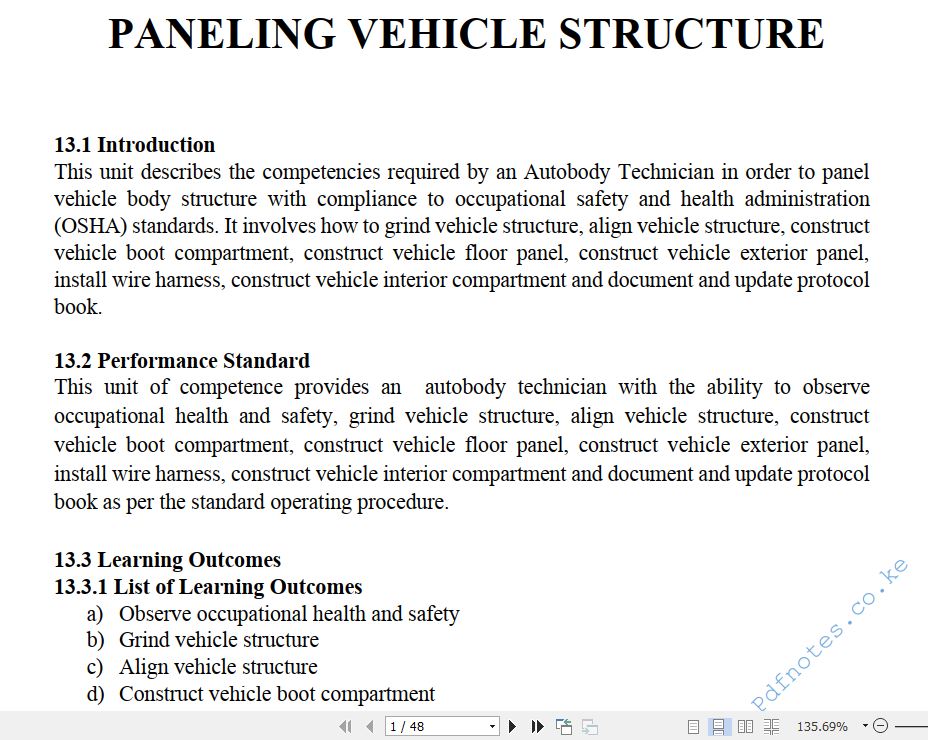 PANELING VEHICLE STRUCTURE

13.1 Introduction
This unit describes the competencies required by an Autobody Technician in order to panel vehicle body structure with compliance to occupational safety and health administration (OSHA) standards. It involves how to grind vehicle structure, align vehicle structure, construct vehicle boot compartment, construct vehicle floor panel, construct vehicle exterior panel, install wire harness, construct vehicle interior compartment and document and update protocol book.

13.2 Performance Standard
This unit of competence provides an autobody technician with the ability to observe occupational health and safety, grind vehicle structure, align vehicle structure, construct vehicle boot compartment, construct vehicle floor panel, construct vehicle exterior panel, install wire harness, construct vehicle interior compartment and document and update protocol book as per the standard operating procedure.

13.3 Learning Outcomes
13.3.1 List of Learning Outcomes
a) Observe occupational health and safety
b) Grind vehicle structure
c) Align vehicle structure
d) Construct vehicle boot compartment

Pdfnotes.co.ke

1 / 48

135.69%